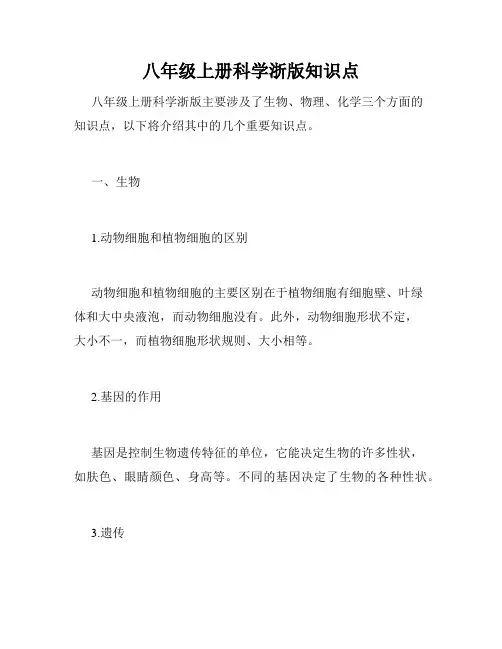 八年级上册科学浙版知识点

八年级上册科学浙版主要涉及了生物、物理、化学三个方面的知识点，以下将介绍其中的几个重要知识点。

一、生物

1.动物细胞和植物细胞的区别

动物细胞和植物细胞的主要区别在于植物细胞有细胞壁、叶绿体和大中央液泡，而动物细胞没有。此外，动物细胞形状不定，大小不一，而植物细胞形状规则、大小相等。

2.基因的作用

基因是控制生物遗传特征的单位，它能决定生物的许多性状，如肤色、眼睛颜色、身高等。不同的基因决定了生物的各种性状。

3.遗传